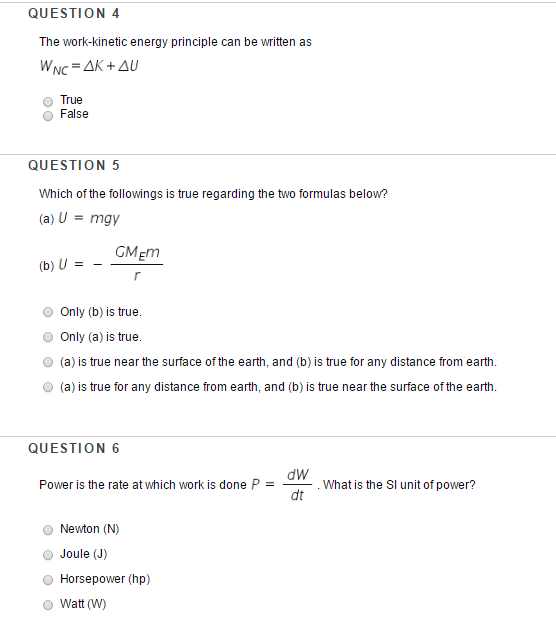 QUESTION 4

The work-kinetic energy principle can be written as

$W_{NC} = \Delta K + \Delta U$

True
False

QUESTION 5

Which of the followings is true regarding the two formulas below?

(a) $U = mgy$

(b) $U = -\frac{GM_E m}{r}$

Only (b) is true.
Only (a) is true.
(a) is true near the surface of the earth, and (b) is true for any distance from earth.
(a) is true for any distance from earth, and (b) is true near the surface of the earth.

QUESTION 6

Power is the rate at which work is done $P = \frac{dW}{dt}$. What is the SI unit of power?

Newton (N)
Joule (J)
Horsepower (hp)
Watt (W)